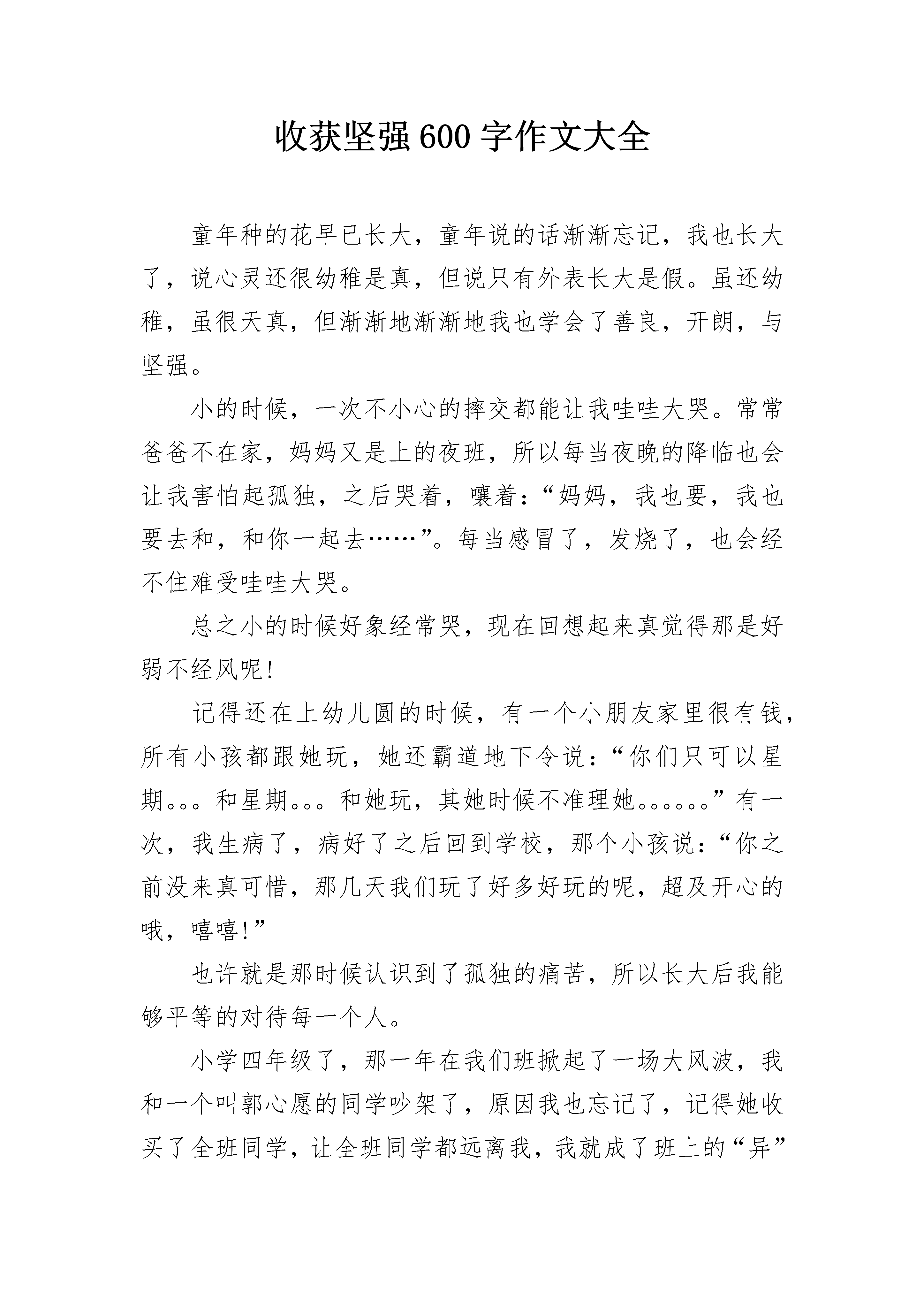 收获坚强600字作文大全

童年种的花早已长大，童年说的话渐渐忘记，我也长大了，说心灵还很幼稚是真，但说只有外表长大是假。虽还幼稚，虽很天真，但渐渐地渐渐地我也学会了善良，开朗，与坚强。

小的时候，一次不小心的摔交都能让我哇哇大哭。常常爸爸不在家，妈妈又是上的夜班，所以每当夜晚的降临也会让我害怕起孤独，之后哭着，嚷着：“妈妈，我也要，我也要去和，和你一起去……”。每当感冒了，发烧了，也会经不住难受哇哇大哭。

总之小的时候好象经常哭，现在回想起来真觉得那是好弱不经风呢！

记得还在上幼儿圆的时候，有一个小朋友家里很有钱，所有小孩都跟她玩，她还霸道地下令说：“你们只可以星期。。。和星期。。。和她玩，其她时候不准理她。。。。。。”有一次，我生病了，病好了之后回到学校，那个小孩说：“你之前没来真可惜，那几天我们玩了好多好玩的呢，超及开心的哦，嘻嘻！”

也许就是那时候认识到了孤独的痛苦，所以长大后我能够平等的对待每一个人。

小学四年级了，那一年在我们班掀起了一场大风波，我和一个叫郭心愿的同学吵架了，原因我也忘记了，记得她收买了全班同学，让全班同学都远离我，我就成了班上的“异”